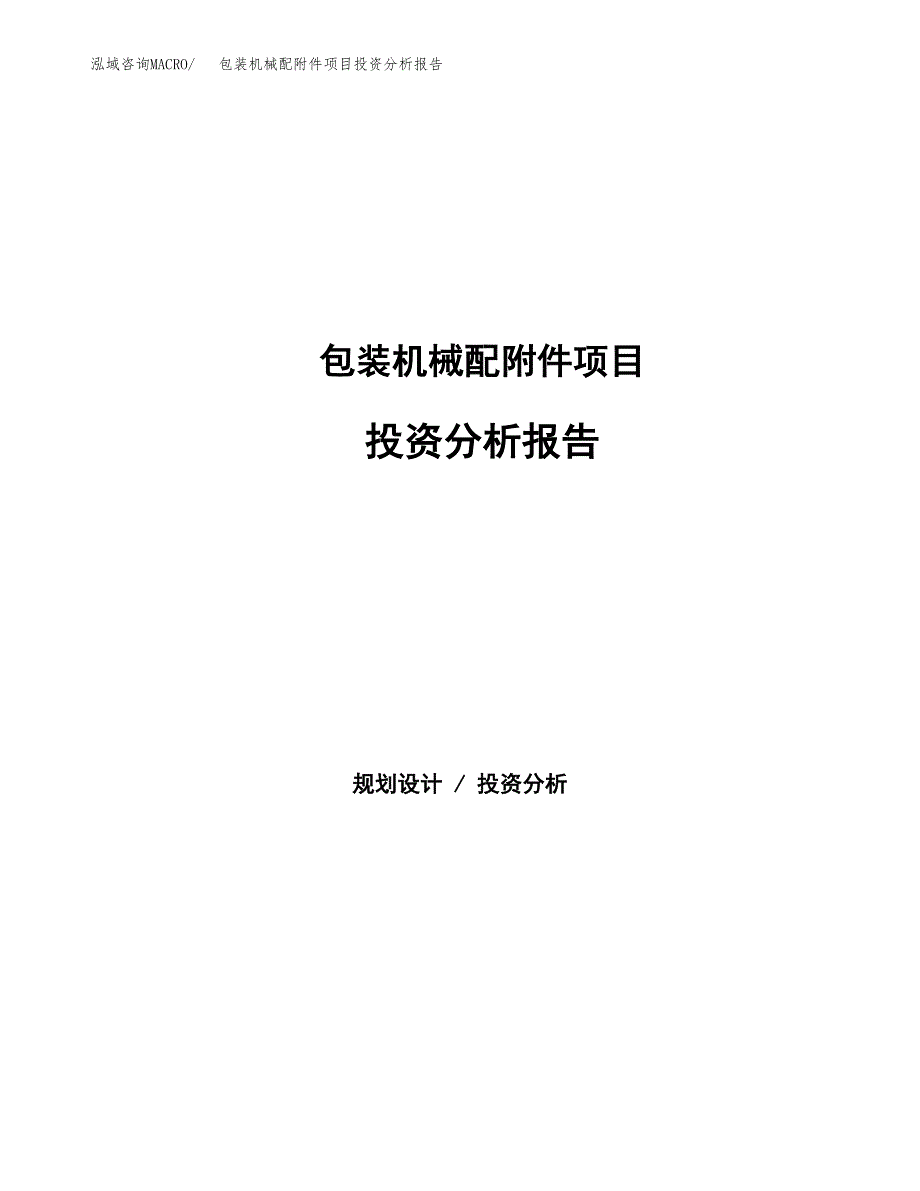 泓域咨询MACRO/　包装机械配附件项目投资分析报告

包装机械配附件项目

投资分析报告

规划设计 / 投资分析